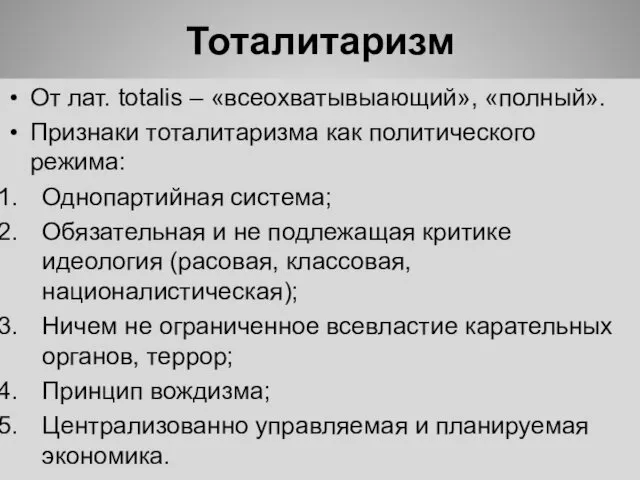 Тоталитаризм

• От лат. totalis – «всеохватывыающий», «полный».

• Признаки тоталитаризма как политического режима:

1. Однопартийная система;
2. Обязательная и не подлежащая критике идеология (расовая, классовая, националистическая);
3. Ничем не ограниченное всевластие карательных органов, террор;
4. Принцип вождизма;
5. Централизованно управляемая и планируемая экономика.